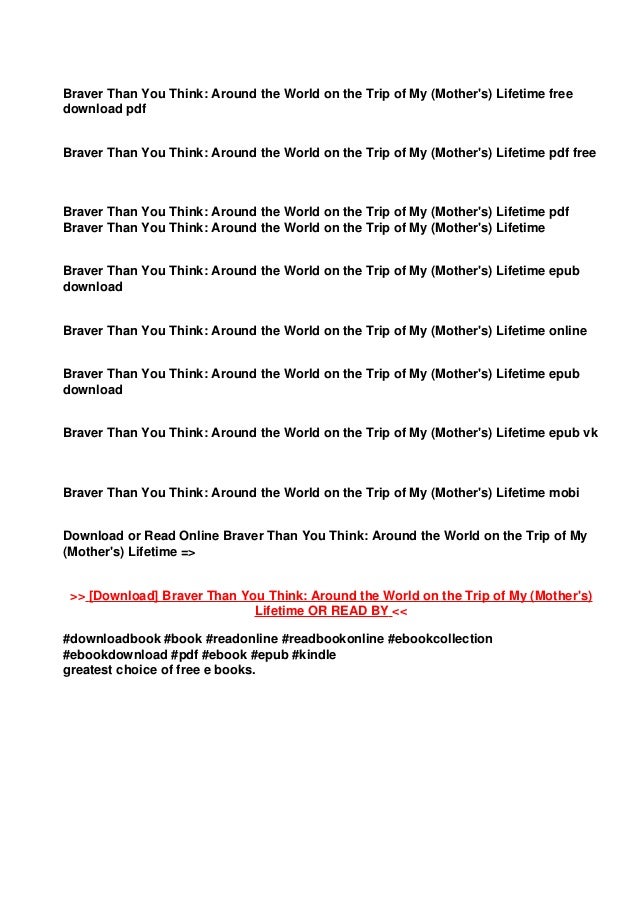 Braver Than You Think: Around the World on the Trip of My (Mother's) Lifetime free download pdf

Braver Than You Think: Around the World on the Trip of My (Mother's) Lifetime pdf free

Braver Than You Think: Around the World on the Trip of My (Mother's) Lifetime pdf
Braver Than You Think: Around the World on the Trip of My (Mother's) Lifetime

Braver Than You Think: Around the World on the Trip of My (Mother's) Lifetime epub download

Braver Than You Think: Around the World on the Trip of My (Mother's) Lifetime online

Braver Than You Think: Around the World on the Trip of My (Mother's) Lifetime epub download

Braver Than You Think: Around the World on the Trip of My (Mother's) Lifetime epub vk

Braver Than You Think: Around the World on the Trip of My (Mother's) Lifetime mobi

Download or Read Online Braver Than You Think: Around the World on the Trip of My (Mother's) Lifetime =>

>> [Download] Braver Than You Think: Around the World on the Trip of My (Mother's) Lifetime OR READ BY <<

#downloadbook #book #readonline #readbookonline #ebookcollection #ebookdownload #pdf #ebook #epub #kindle
greatest choice of free e books.